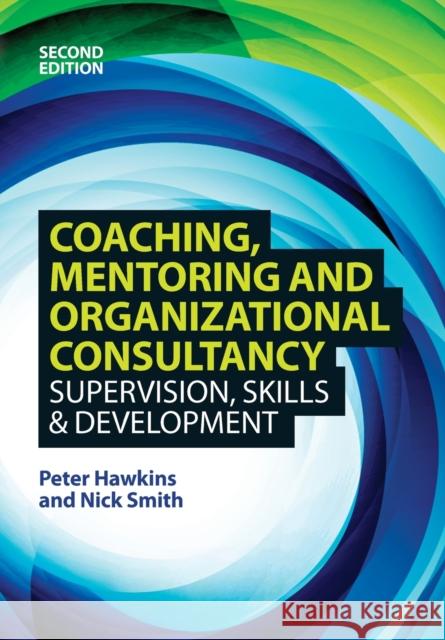 SECOND EDITION

COACHING, MENTORING AND ORGANIZATIONAL CONSULTANCY
SUPERVISION, SKILLS & DEVELOPMENT

Peter Hawkins and Nick Smith